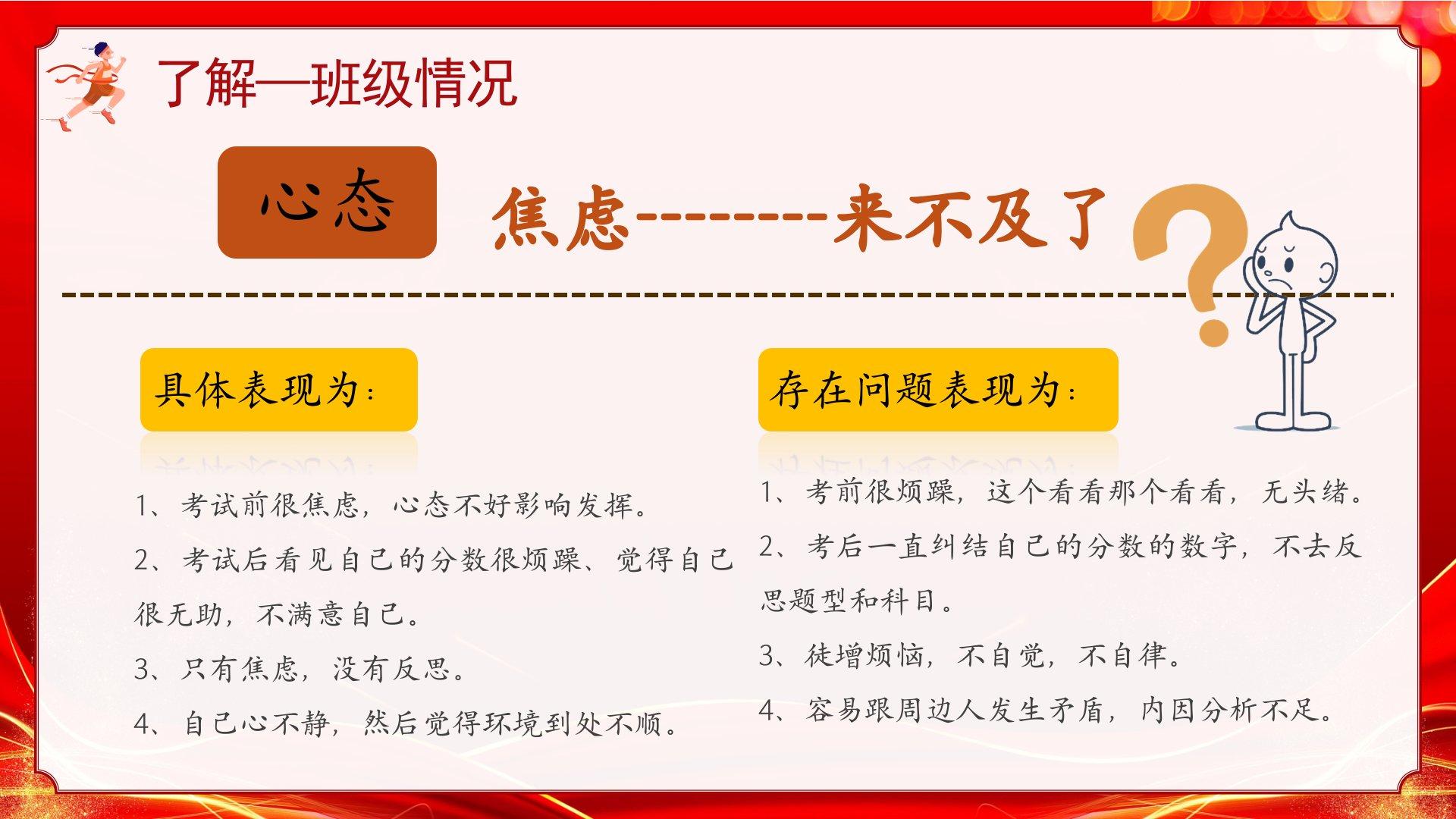 了解—班级情况

心态

焦虑--------来不及了

具体表现为:

1、考试前很焦虑,心态不好影响发挥。

2、考试后看见自己的分数很烦躁、觉得自己很无助,不满意自己。

3、只有焦虑,没有反思。

4、自己心不静,然后觉得环境到处不顺。

存在问题表现为:

1、考前很烦躁,这个看看那个看看,无头绪。

2、考后一直纠结自己的分数的数字,不去反思题型和科目。

3、徒增烦恼,不自觉,不自律。

4、容易跟周边人发生矛盾,内因分析不足。